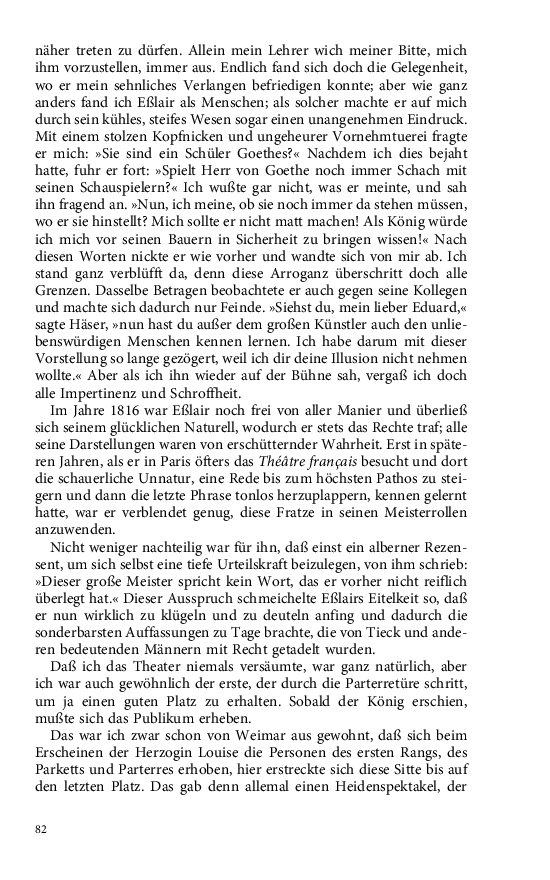 näher treten zu dürfen. Allein mein Lehrer wich meiner Bitte, mich ihm vorzustellen, immer aus. Endlich fand sich doch die Gelegenheit, wo er mein sehnliches Verlangen befriedigen konnte; aber wie ganz anders fand ich Eßlair als Menschen; als solcher machte er auf mich durch sein kühles, steifes Wesen sogar einen unangenehmen Eindruck. Mit einem stolzen Kopfnicken und ungeheurer Vornehmtuerei fragte er mich: »Sie sind ein Schüler Goethes?« Nachdem ich dies bejaht hatte, fuhr er fort: »Spielt Herr von Goethe noch immer Schach mit seinen Schauspielern?« Ich wußte gar nicht, was er meinte, und sah ihn fragend an. »Nun, ich meine, ob sie noch immer da stehen müssen, wo er sie hinstellt? Mich sollte er nicht matt machen! Als König würde ich mich vor seinen Bauern in Sicherheit zu bringen wissen!« Nach diesen Worten nickte er wie vorher und wandte sich von mir ab. Ich stand ganz verblüfft da, denn diese Arroganz überschritt doch alle Grenzen. Dasselbe Betragen beobachtete er auch gegen seine Kollegen und machte sich dadurch nur Feinde. »Siehst du, mein lieber Eduard,« sagte Häser, »nun hast du außer dem großen Künstler auch den unliebenswürdigen Menschen kennen lernen. Ich habe darum mit dieser Vorstellung so lange gezögert, weil ich dir deine Illusion nicht nehmen wollte.« Aber als ich ihn wieder auf der Bühne sah, vergaß ich doch alle Impertinenz und Schroffheit.

Im Jahre 1816 war Eßlair noch frei von aller Manier und überließ sich seinem glücklichen Naturell, wodurch er stets das Rechte traf; alle seine Darstellungen waren von erschütternder Wahrheit. Erst in späteren Jahren, als er in Paris öfters das Théâtre français besucht und dort die schauerliche Unnatur, eine Rede bis zum höchsten Pathos zu steigern und dann die letzte Phrase tonlos herzuplappern, kennen gelernt hatte, war er verblendet genug, diese Fratze in seinen Meisterrollen anzuwenden.

Nicht weniger nachteilig war für ihn, daß einst ein alberner Rezensent, um sich selbst eine tiefe Urteilskraft beizulegen, von ihm schrieb: »Dieser große Meister spricht kein Wort, das er vorher nicht reiflich überlegt hat.« Dieser Ausspruch schmeichelte Eßlairs Eitelkeit so, daß er nun wirklich zu klügeln und zu deuteln anfing und dadurch die sonderbarsten Auffassungen zu Tage brachte, die von Tieck und anderen bedeutenden Männern mit Recht getadelt wurden.

Daß ich das Theater niemals versäumte, war ganz natürlich, aber ich war auch gewöhnlich der erste, der durch die Parterretüre schritt, um ja einen guten Platz zu erhalten. Sobald der König erschien, mußte sich das Publikum erheben.

Das war ich zwar schon von Weimar aus gewohnt, daß sich beim Erscheinen der Herzogin Louise die Personen des ersten Rangs, des Parketts und Parterres erhoben, hier erstreckte sich diese Sitte bis auf den letzten Platz. Das gab denn allemal einen Heidenspektakel, der

82